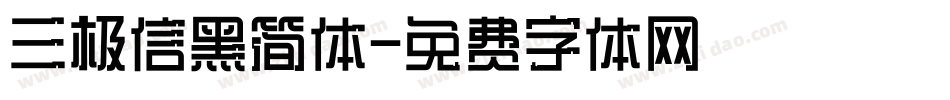 三极信黑简体-免费字体网